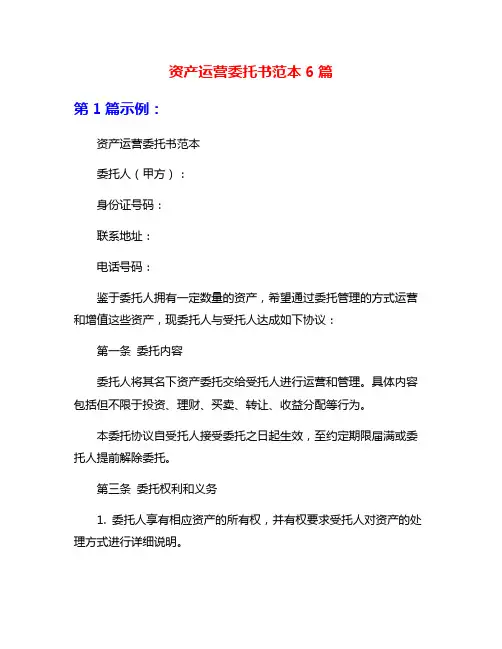 资产运营委托书范本 6 篇

第 1 篇示例：

资产运营委托书范本

委托人（甲方）：

身份证号码：

联系地址：

电话号码：

鉴于委托人拥有一定数量的资产，希望通过委托管理的方式运营和增值这些资产，现委托人与受托人达成如下协议：

第一条 委托内容

委托人将其名下资产委托交给受托人进行运营和管理。具体内容包括但不限于投资、理财、买卖、转让、收益分配等行为。

本委托协议自受托人接受委托之日起生效，至约定期限届满或委托人提前解除委托。

第三条 委托权利和义务

1. 委托人享有相应资产的所有权，并有权要求受托人对资产的处理方式进行详细说明。